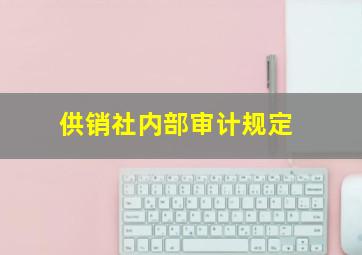 供销社内部审计规定